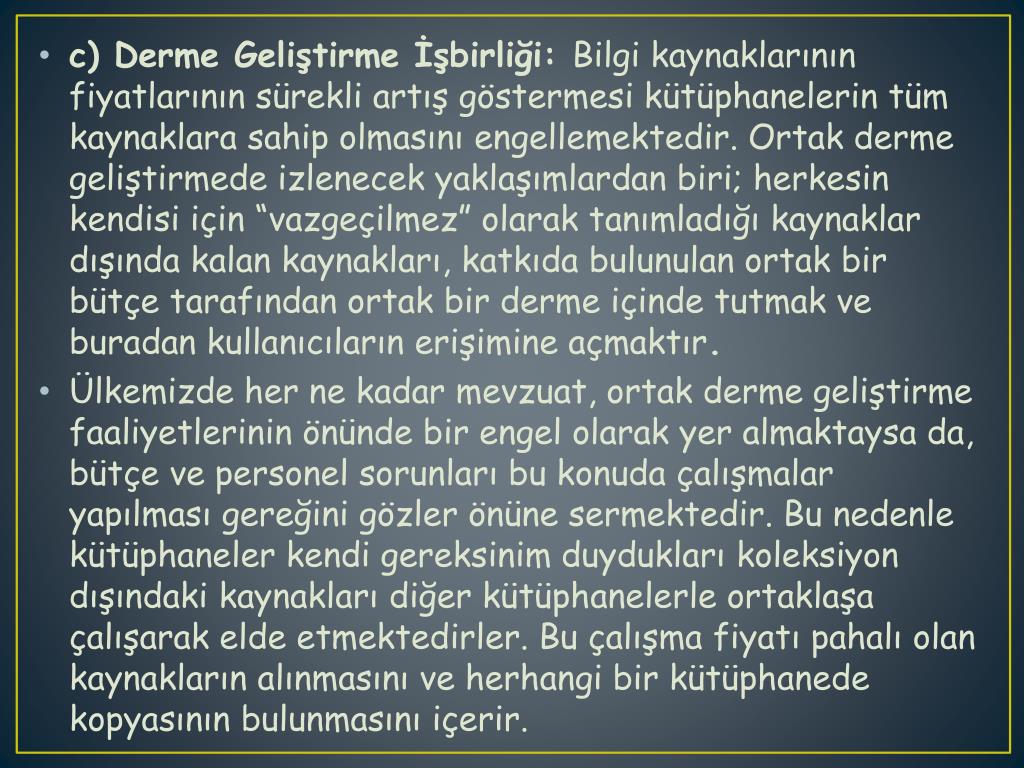 • c) Derme Geliştirme İşbirliği: Bilgi kaynaklarının fiyatlarının sürekli artış göstermesi kütüphanelerin tüm kaynaklara sahip olmasını engellemektedir. Ortak derme geliştirmede izlenecek yaklaşımlardan biri; herkesin kendisi için "vazgeçilmez" olarak tanımladığı kaynaklar dışında kalan kaynakları, katkıda bulunulan ortak bir bütçe tarafından ortak bir derme içinde tutmak ve buradan kullanıcıların erişimine açmaktır.

• Ülkemizde her ne kadar mevzuat, ortak derme geliştirme faaliyetlerinin önünde bir engel olarak yer almaktaysa da, bütçe ve personel sorunları bu konuda çalışmalar yapılması gereğini gözler önüne sermektedir. Bu nedenle kütüphaneler kendi gereksinim duydukları koleksiyon dışındaki kaynakları diğer kütüphanelerle ortaklaşa çalışarak elde etmektedirler. Bu çalışma fiyatı pahalı olan kaynakların alınmasını ve herhangi bir kütüphanede kopyasının bulunmasını içerir.